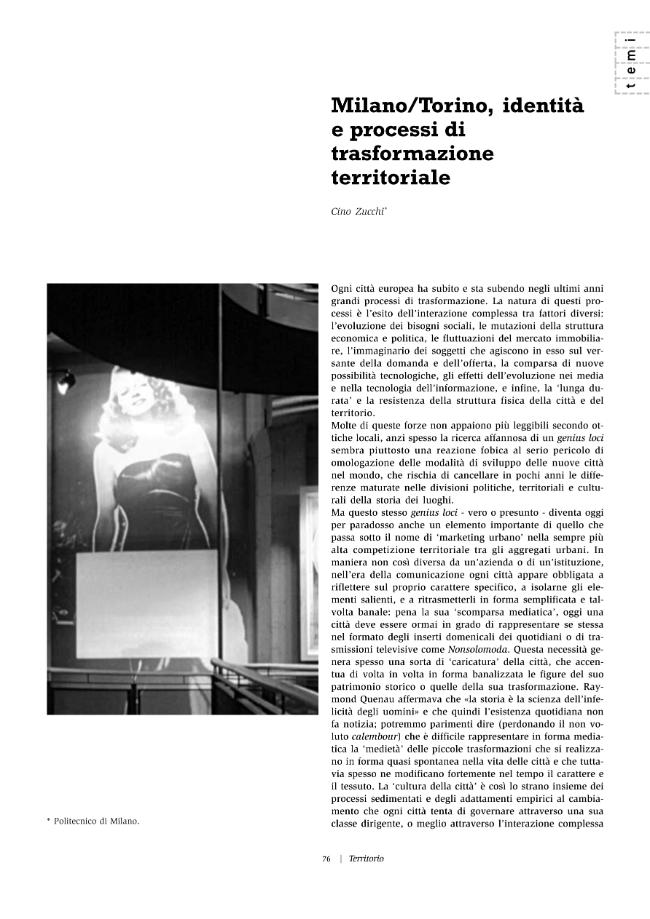 temi

Milano/Torino, identità e processi di trasformazione territoriale

Cino Zucchi*

Ogni città europea ha subito e sta subendo negli ultimi anni grandi processi di trasformazione. La natura di questi processi è l'esito dell'interazione complessa tra fattori diversi: l'evoluzione dei bisogni sociali, le mutazioni della struttura economica e politica, le fluttuazioni del mercato immobiliare, l'immaginario dei soggetti che agiscono in esso sul versante della domanda e dell'offerta, la comparsa di nuove possibilità tecnologiche, gli effetti dell'evoluzione nei media e nella tecnologia dell'informazione, e infine, la 'lunga durata' e la resistenza della struttura fisica della città e del territorio.
Molte di queste forze non appaiono più leggibili secondo ottiche locali, anzi spesso la ricerca affannosa di un genius loci sembra piuttosto una reazione fobica al serio pericolo di omologazione delle modalità di sviluppo delle nuove città nel mondo, che rischia di cancellare in pochi anni le differenze maturate nelle divisioni politiche, territoriali e culturali della storia dei luoghi.
Ma questo stesso genius loci - vero o presunto - diventa oggi per paradosso anche un elemento importante di quello che passa sotto il nome di 'marketing urbano' nella sempre più alta competizione territoriale tra gli aggregati urbani. In maniera non così diversa da un'azienda o di un'istituzione, nell'era della comunicazione ogni città appare obbligata a riflettere sul proprio carattere specifico, a isolarne gli elementi salienti, e a ritrasmetterli in forma semplificata e talvolta banale: pena la sua 'scomparsa mediatica', oggi una città deve essere ormai in grado di rappresentare se stessa nel formato degli inserti domenicali dei quotidiani o di trasmissioni televisive come Nonsolomoda. Questa necessità genera spesso una sorta di 'caricatura' della città, che accentua di volta in volta in forma banalizzata le figure del suo patrimonio storico o quelle della sua trasformazione. Raymond Quenau affermava che «la storia è la scienza dell'infelicità degli uomini» e che quindi l'esistenza quotidiana non fa notizia; potremmo parimenti dire (perdonando il non voluto calembour) che è difficile rappresentare in forma mediatica la 'medietà' delle piccole trasformazioni che si realizzano in forma quasi spontanea nella vita delle città e che tuttavia spesso ne modificano fortemente nel tempo il carattere e il tessuto. La 'cultura della città' è così lo strano insieme dei processi sedimentati e degli adattamenti empirici al cambiamento che ogni città tenta di governare attraverso una sua classe dirigente, o meglio attraverso l'interazione complessa

* Politecnico di Milano.

76 | Territorio